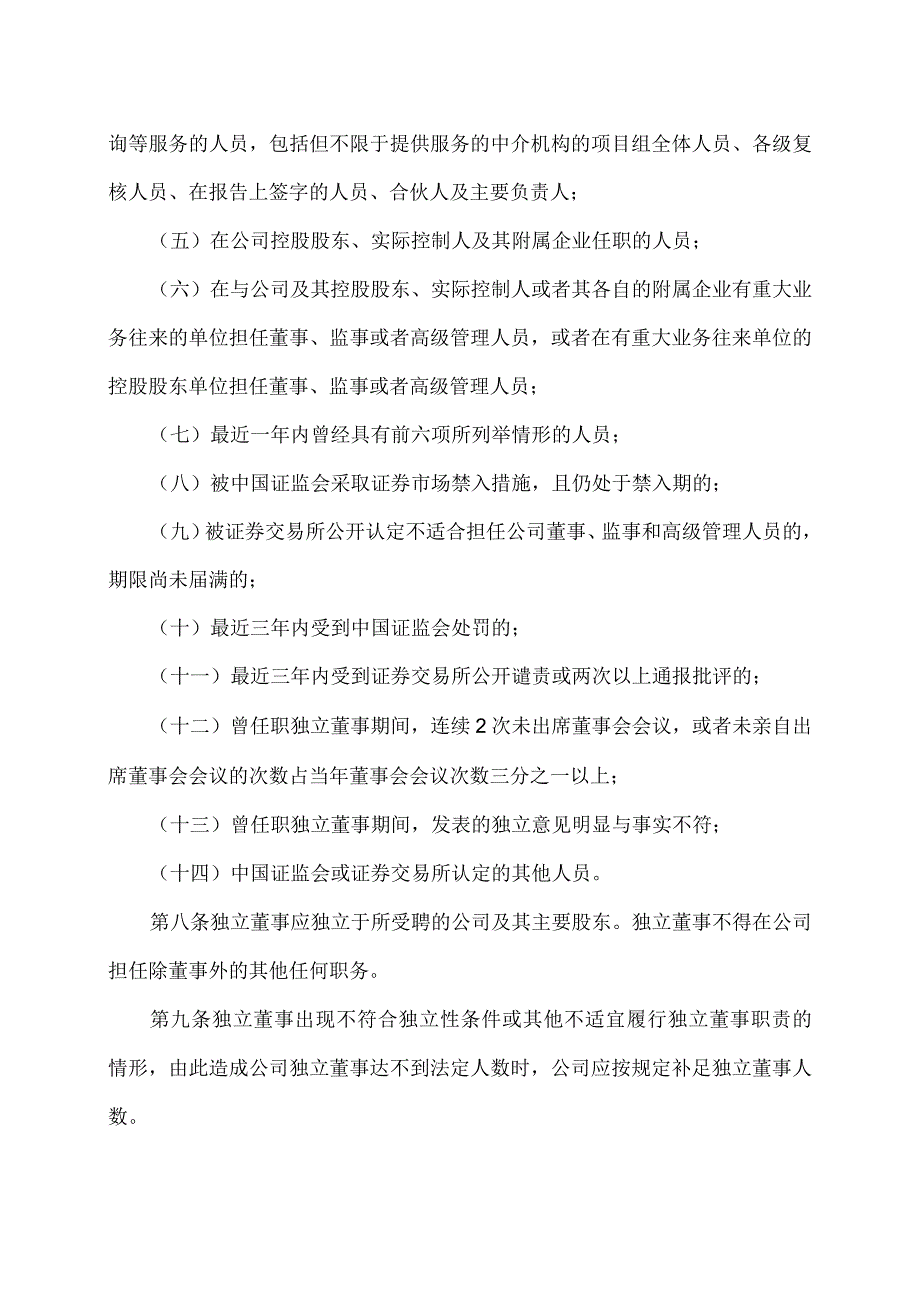 询等服务的人员，包括但不限于提供服务的中介机构的项目组全体人员、各级复核人员、在报告上签字的人员、合伙人及主要负责人；

（五）在公司控股股东、实际控制人及其附属企业任职的人员；

（六）在与公司及其控股股东、实际控制人或者其各自的附属企业有重大业务往来的单位担任董事、监事或者高级管理人员，或者在有重大业务往来单位的控股股东单位担任董事、监事或者高级管理人员；

（七）最近一年内曾经具有前六项所列举情形的人员；

（八）被中国证监会采取证券市场禁入措施，且仍处于禁入期的；

（九）被证券交易所公开认定不适合担任公司董事、监事和高级管理人员的，期限尚未届满的；

（十）最近三年内受到中国证监会处罚的；

（十一）最近三年内受到证券交易所公开谴责或两次以上通报批评的；

（十二）曾任职独立董事期间，连续2次未出席董事会会议，或者未亲自出席董事会会议的次数占当年董事会会议次数三分之一以上；

（十三）曾任职独立董事期间，发表的独立意见明显与事实不符；

（十四）中国证监会或证券交易所认定的其他人员。

第八条独立董事应独立于所受聘的公司及其主要股东。独立董事不得在公司担任除董事外的其他任何职务。

第九条独立董事出现不符合独立性条件或其他不适宜履行独立董事职责的情形，由此造成公司独立董事达不到法定人数时，公司应按规定补足独立董事人数。